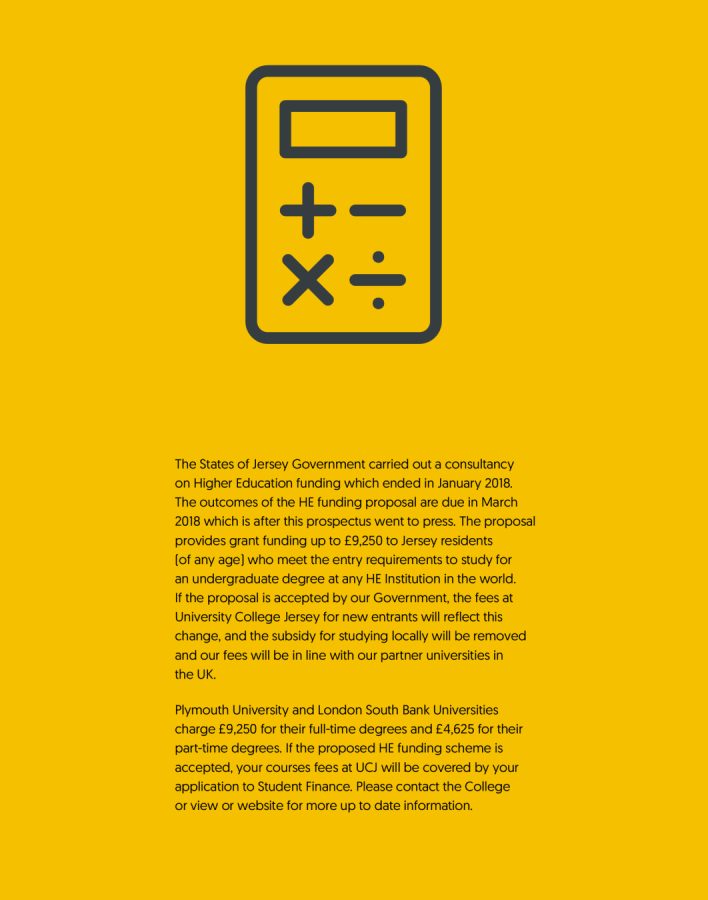 The States of Jersey Government carried out a consultancy on Higher Education funding which ended in January 2018. The outcomes of the HE funding proposal are due in March 2018 which is after this prospectus went to press. The proposal provides grant funding up to £9,250 to Jersey residents (of any age) who meet the entry requirements to study for an undergraduate degree at any HE Institution in the world. If the proposal is accepted by our Government, the fees at University College Jersey for new entrants will reflect this change, and the subsidy for studying locally will be removed and our fees will be in line with our partner universities in the UK.

Plymouth University and London South Bank Universities charge £9,250 for their full-time degrees and £4,625 for their part-time degrees. If the proposed HE funding scheme is accepted, your courses fees at UCJ will be covered by your application to Student Finance. Please contact the College or view or website for more up to date information.